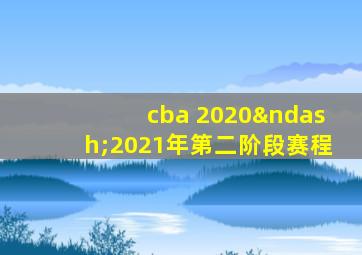 cba 2020&ndash;2021年第二阶段赛程